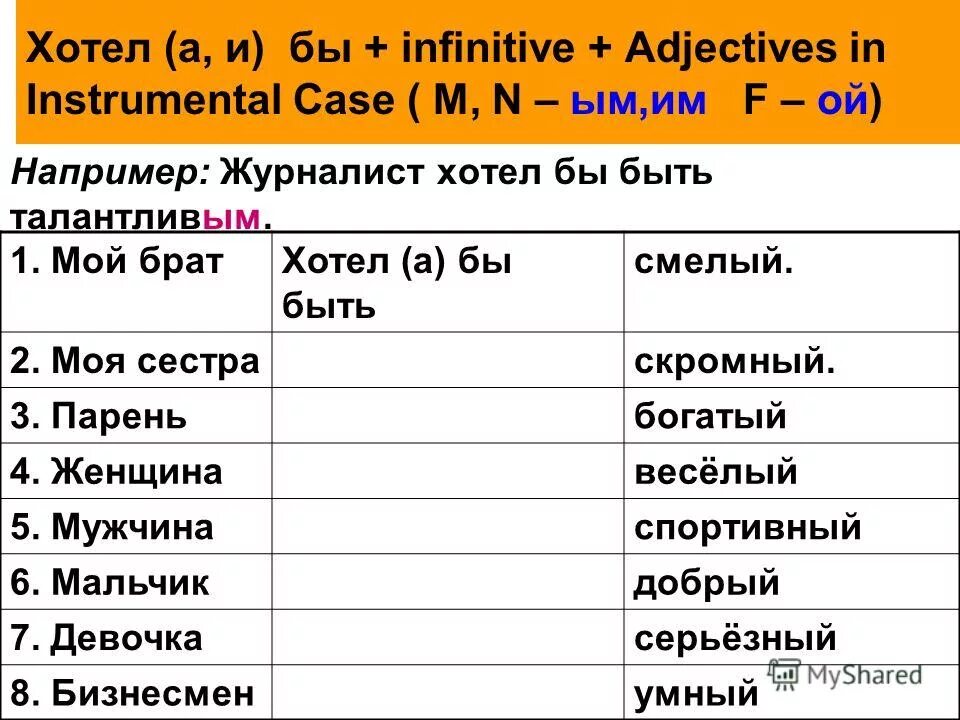 Хотел (а, и) бы + infinitive + Adjectives in Instrumental Case ( M, N – ым,им F – ой)

Например: Журналист хотел бы быть талантливым.

| 1. Мой брат | Хотел (а) бы быть | смелый. |
|---|---|---|
| 2. Моя сестра | | скромный. |
| 3. Парень | | богатый |
| 4. Женщина | | весёлый |
| 5. Мужчина | | спортивный |
| 6. Мальчик | | добрый |
| 7. Девочка | | серьёзный |
| 8. Бизнесмен | | умный |

MyShared